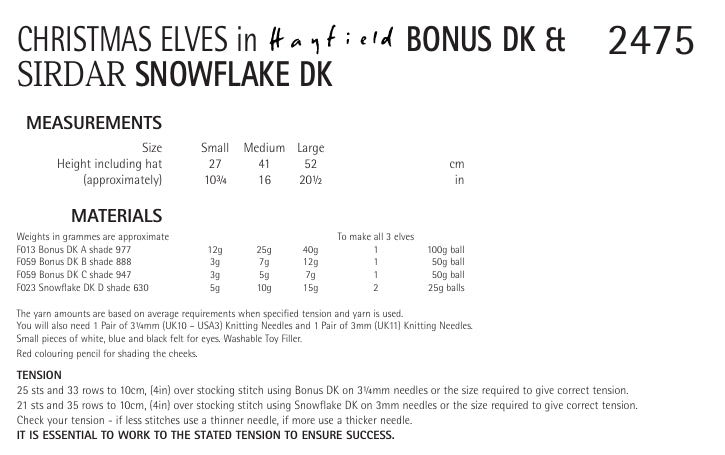 CHRISTMAS ELVES in Hayfield BONUS DK & SIRDAR SNOWFLAKE DK 2475

MEASUREMENTS

| Size | Small | Medium | Large | |
|---|---|---|---|---|
| Height including hat | 27 | 41 | 52 | cm |
| (approximately) | 10¾ | 16 | 20½ | in |

MATERIALS

| Weights in grammes are approximate | | | | To make all 3 elves | |
|---|---|---|---|---|---|
| F013 Bonus DK A shade 977 | 12g | 25g | 40g | 1 | 100g ball |
| F059 Bonus DK B shade 888 | 3g | 7g | 12g | 1 | 50g ball |
| F059 Bonus DK C shade 947 | 3g | 5g | 7g | 1 | 50g ball |
| F023 Snowflake DK D shade 630 | 5g | 10g | 15g | 2 | 25g balls |

The yarn amounts are based on average requirements when specified tension and yarn is used.
You will also need 1 Pair of 3¼mm (UK10 – USA3) Knitting Needles and 1 Pair of 3mm (UK11) Knitting Needles.
Small pieces of white, blue and black felt for eyes. Washable Toy Filler.
Red colouring pencil for shading the cheeks.

TENSION
25 sts and 33 rows to 10cm, (4in) over stocking stitch using Bonus DK on 3¼mm needles or the size required to give correct tension.
21 sts and 35 rows to 10cm, (4in) over stocking stitch using Snowflake DK on 3mm needles or the size required to give correct tension.
Check your tension - if less stitches use a thinner needle, if more use a thicker needle.
IT IS ESSENTIAL TO WORK TO THE STATED TENSION TO ENSURE SUCCESS.